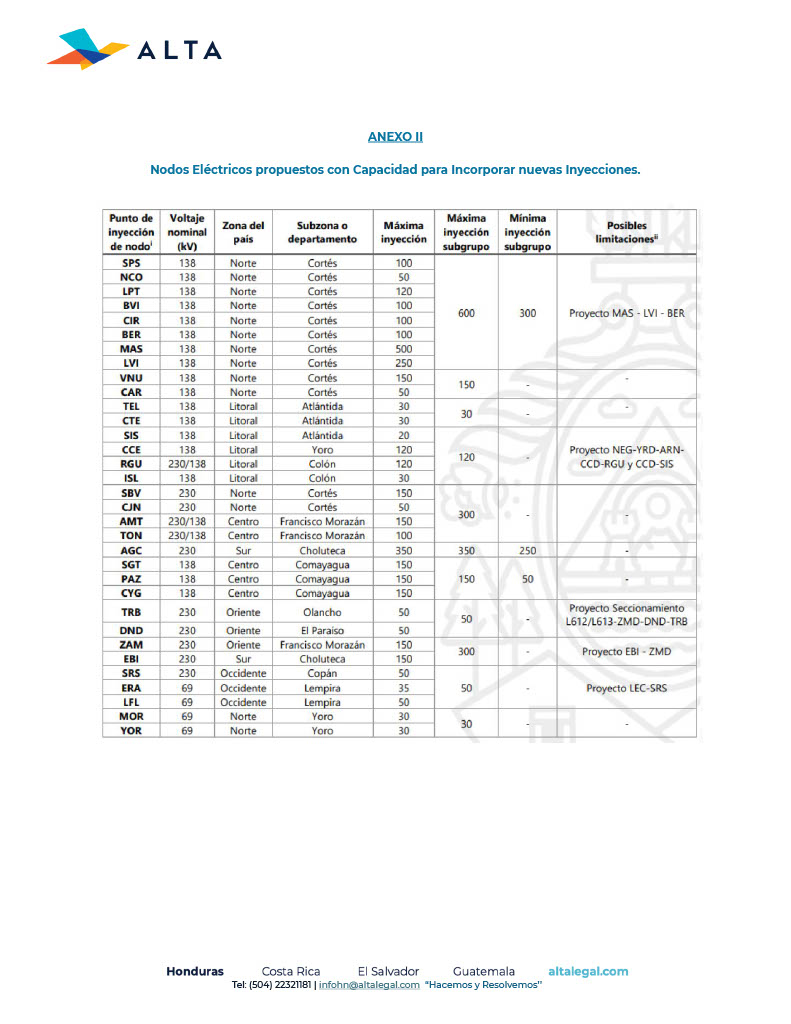 ALTA

ANEXO II

Nodos Eléctricos propuestos con Capacidad para Incorporar nuevas Inyecciones.

| Punto de inyección de nodo$^{i}$ | Voltaje nominal (kV) | Zona del país | Subzona o departamento | Máxima inyección | Máxima inyección subgrupo | Mínima inyección subgrupo | Posibles limitaciones$^{ii}$ |
|---|---|---|---|---|---|---|---|
| SPS | 138 | Norte | Cortés | 100 | 600 | 300 | Proyecto MAS - LVI - BER |
| NCO | 138 | Norte | Cortés | 50 | | | |
| LPT | 138 | Norte | Cortés | 120 | | | |
| BVI | 138 | Norte | Cortés | 100 | | | |
| CIR | 138 | Norte | Cortés | 100 | | | |
| BER | 138 | Norte | Cortés | 100 | | | |
| MAS | 138 | Norte | Cortés | 500 | | | |
| LVI | 138 | Norte | Cortés | 250 | | | |
| VNU | 138 | Norte | Cortés | 150 | 150 | - | - |
| CAR | 138 | Norte | Cortés | 50 | | | |
| TEL | 138 | Litoral | Atlántida | 30 | 30 | - | - |
| CTE | 138 | Litoral | Atlántida | 30 | | | |
| SIS | 138 | Litoral | Atlántida | 20 | 120 | - | Proyecto NEG-YRD-ARN-CCD-RGU y CCD-SIS |
| CCE | 138 | Litoral | Yoro | 120 | | | |
| RGU | 230/138 | Litoral | Colón | 120 | | | |
| ISL | 138 | Litoral | Colón | 30 | | | |
| SBV | 230 | Norte | Cortés | 150 | 300 | - | - |
| CJN | 230 | Norte | Cortés | 50 | | | |
| AMT | 230/138 | Centro | Francisco Morazán | 150 | | | |
| TON | 230/138 | Centro | Francisco Morazán | 100 | | | |
| AGC | 230 | Sur | Choluteca | 350 | 350 | 250 | - |
| SGT | 138 | Centro | Comayagua | 150 | 150 | 50 | - |
| PAZ | 138 | Centro | Comayagua | 150 | | | |
| CYG | 138 | Centro | Comayagua | 150 | | | |
| TRB | 230 | Oriente | Olancho | 50 | 50 | - | Proyecto Seccionamiento L612/L613-ZMD-DND-TRB |
| DND | 230 | Oriente | El Paraíso | 50 | | | |
| ZAM | 230 | Oriente | Francisco Morazán | 150 | 300 | - | Proyecto EBI - ZMD |
| EBI | 230 | Sur | Choluteca | 150 | | | |
| SRS | 230 | Occidente | Copán | 50 | 50 | - | Proyecto LEC-SRS |
| ERA | 69 | Occidente | Lempira | 35 | | | |
| LFL | 69 | Occidente | Lempira | 50 | | | |
| MOR | 69 | Norte | Yoro | 30 | 30 | - | - |
| YOR | 69 | Norte | Yoro | 30 | | | |

Honduras Costa Rica El Salvador Guatemala altalegal.com
Tel: (504) 22321181 | infohn@altalegal.com "Hacemos y Resolvemos"